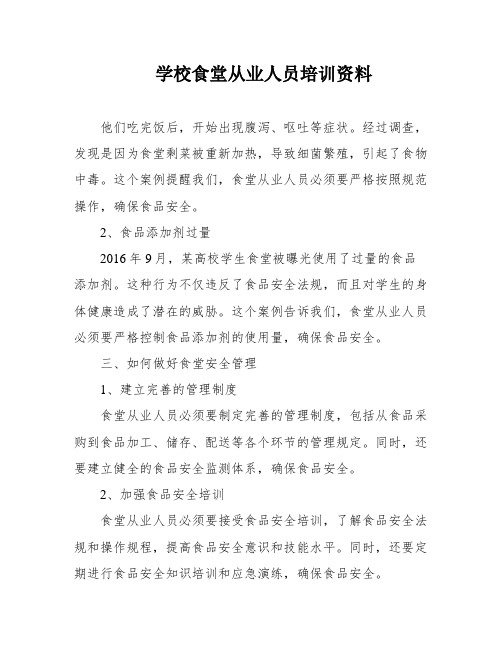 学校食堂从业人员培训资料

他们吃完饭后，开始出现腹泻、呕吐等症状。经过调查，发现是因为食堂剩菜被重新加热，导致细菌繁殖，引起了食物中毒。这个案例提醒我们，食堂从业人员必须要严格按照规范操作，确保食品安全。

2、食品添加剂过量

2016年9月，某高校学生食堂被曝光使用了过量的食品添加剂。这种行为不仅违反了食品安全法规，而且对学生的身体健康造成了潜在的威胁。这个案例告诉我们，食堂从业人员必须要严格控制食品添加剂的使用量，确保食品安全。

三、如何做好食堂安全管理

1、建立完善的管理制度

食堂从业人员必须要制定完善的管理制度，包括从食品采购到食品加工、储存、配送等各个环节的管理规定。同时，还要建立健全的食品安全监测体系，确保食品安全。

2、加强食品安全培训

食堂从业人员必须要接受食品安全培训，了解食品安全法规和操作规程，提高食品安全意识和技能水平。同时，还要定期进行食品安全知识培训和应急演练，确保食品安全。